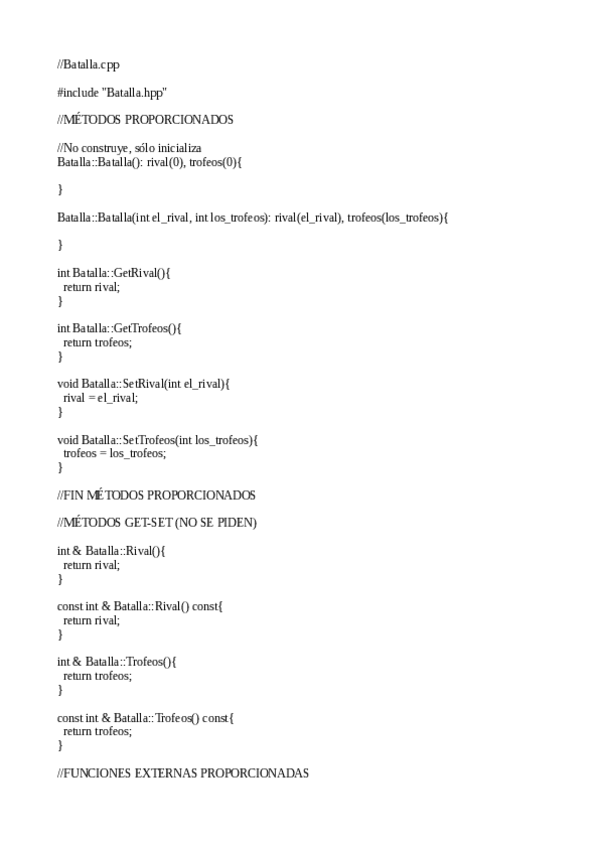 //Batalla.cpp

#include "Batalla.hpp"

//MÉTODOS PROPORCIONADOS

//No construye, sólo inicializa
Batalla::Batalla(): rival(0), trofeos(0){

}

Batalla::Batalla(int el_rival, int los_trofeos): rival(el_rival), trofeos(los_trofeos){

}

int Batalla::GetRival(){
  return rival;
}

int Batalla::GetTrofeos(){
  return trofeos;
}

void Batalla::SetRival(int el_rival){
  rival = el_rival;
}

void Batalla::SetTrofeos(int los_trofeos){
  trofeos = los_trofeos;
}

//FIN MÉTODOS PROPORCIONADOS

//MÉTODOS GET-SET (NO SE PIDEN)

int & Batalla::Rival(){
  return rival;
}

const int & Batalla::Rival() const{
  return rival;
}

int & Batalla::Trofeos(){
  return trofeos;
}

const int & Batalla::Trofeos() const{
  return trofeos;
}

//FUNCIONES EXTERNAS PROPORCIONADAS